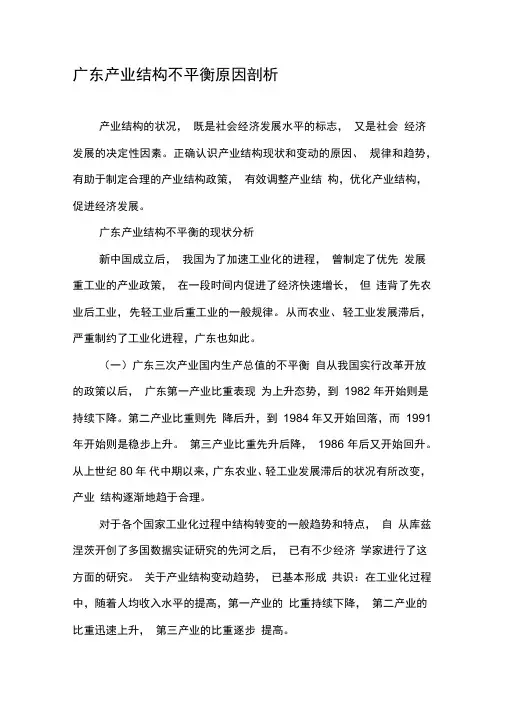 广东产业结构不平衡原因剖析

产业结构的状况， 既是社会经济发展水平的标志， 又是社会 经济发展的决定性因素。正确认识产业结构现状和变动的原因、 规律和趋势，有助于制定合理的产业结构政策， 有效调整产业结 构，优化产业结构，促进经济发展。

广东产业结构不平衡的现状分析

新中国成立后， 我国为了加速工业化的进程， 曾制定了优先 发展重工业的产业政策， 在一段时间内促进了经济快速增长， 但 违背了先农业后工业，先轻工业后重工业的一般规律。从而农业、轻工业发展滞后，严重制约了工业化进程，广东也如此。

（一）广东三次产业国内生产总值的不平衡 自从我国实行改革开放的政策以后， 广东第一产业比重表现 为上升态势，到 1982 年开始则是持续下降。第二产业比重则先 降后升，到 1984 年又开始回落，而 1991 年开始则是稳步上升。 第三产业比重先升后降， 1986 年后又开始回升。从上世纪 80 年 代中期以来，广东农业、轻工业发展滞后的状况有所改变，产业 结构逐渐地趋于合理。

对于各个国家工业化过程中结构转变的一般趋势和特点， 自 从库兹涅茨开创了多国数据实证研究的先河之后， 已有不少经济 学家进行了这方面的研究。 关于产业结构变动趋势， 已基本形成 共识：在工业化过程中，随着人均收入水平的提高，第一产业的 比重持续下降， 第二产业的比重迅速上升， 第三产业的比重逐步 提高。